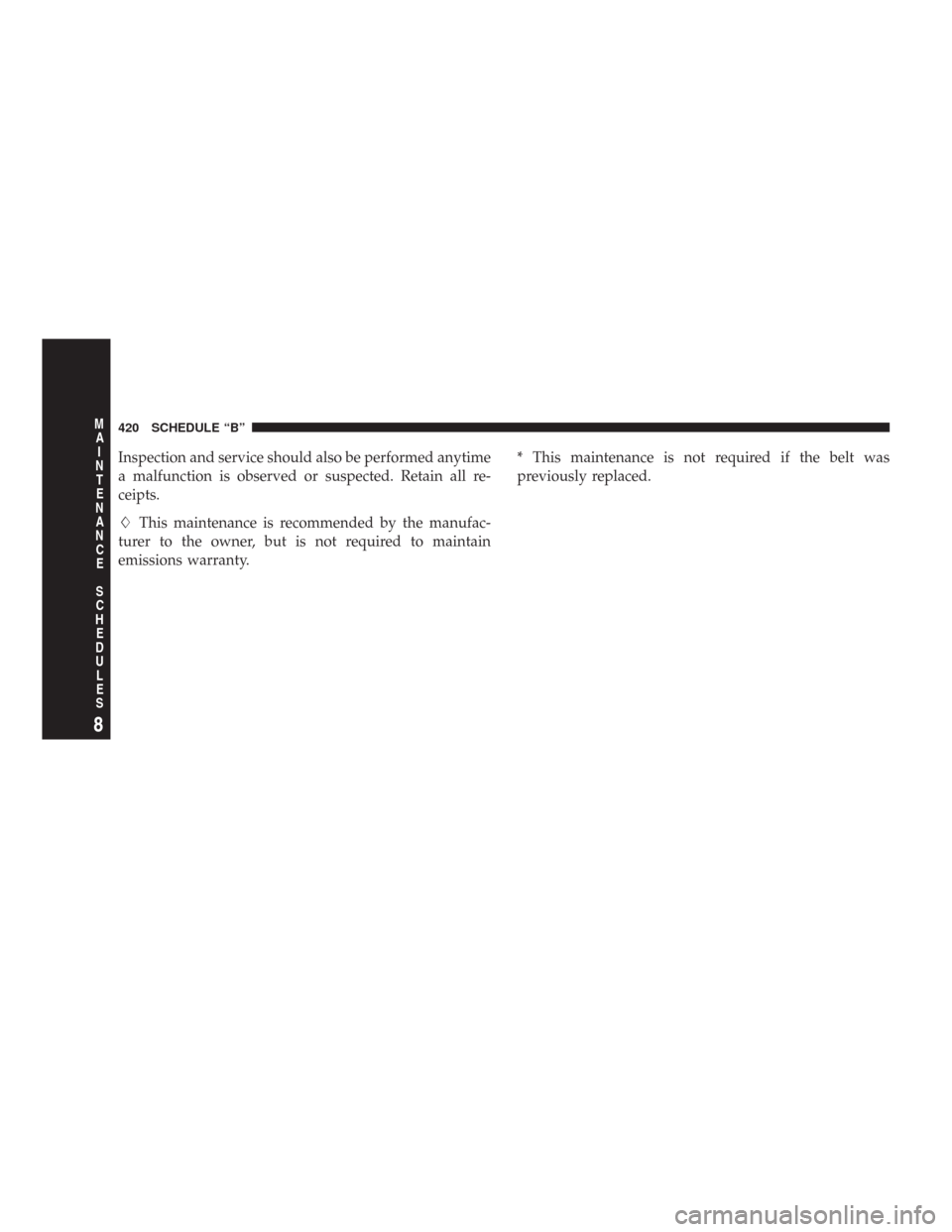 420 SCHEDULE "B"

Inspection and service should also be performed anytime a malfunction is observed or suspected. Retain all receipts.

◊ This maintenance is recommended by the manufacturer to the owner, but is not required to maintain emissions warranty.

* This maintenance is not required if the belt was previously replaced.

MAINTENANCE SCHEDULES

8

carmanualsonline.info